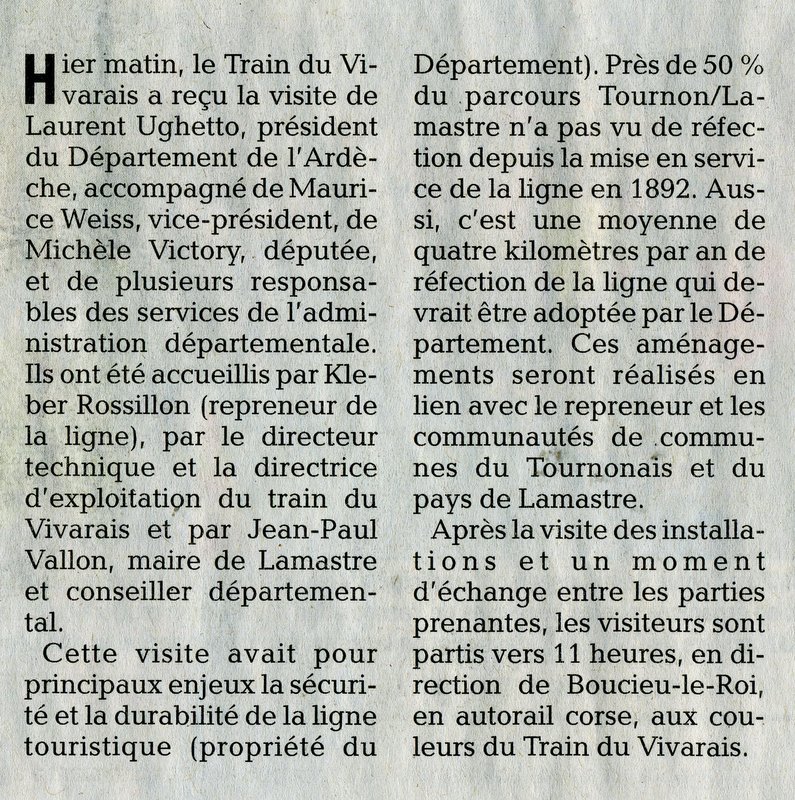 Hier matin, le Train du Vivarais a reçu la visite de Laurent Ughetto, président du Département de l'Ardèche, accompagné de Maurice Weiss, vice-président, de Michèle Victory, députée, et de plusieurs responsables des services de l'administration départementale. Ils ont été accueillis par Kleber Rossillon (repreneur de la ligne), par le directeur technique et la directrice d'exploitation du train du Vivarais et par Jean-Paul Vallon, maire de Lamastre et conseiller départemental.

Cette visite avait pour principaux enjeux la sécurité et la durabilité de la ligne touristique (propriété du Département). Près de 50 % du parcours Tournon/Lamastre n'a pas vu de réfection depuis la mise en service de la ligne en 1892. Aussi, c'est une moyenne de quatre kilomètres par an de réfection de la ligne qui devrait être adoptée par le Département. Ces aménagements seront réalisés en lien avec le repreneur et les communautés de communes du Tournonais et du pays de Lamastre.

Après la visite des installations et un moment d'échange entre les parties prenantes, les visiteurs sont partis vers 11 heures, en direction de Boucieu-le-Roi, en autorail corse, aux couleurs du Train du Vivarais.